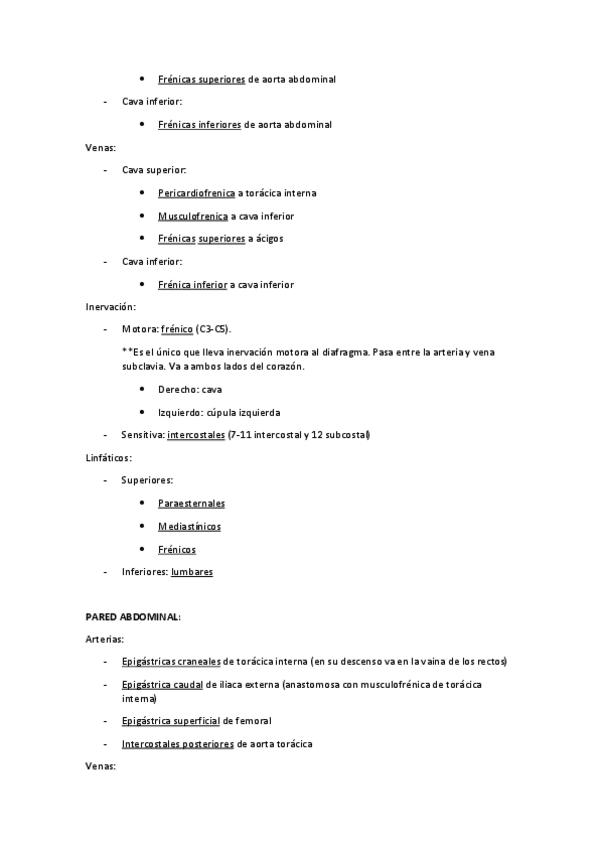 • Frénicas superiores de aorta abdominal

- Cava inferior:

• Frénicas inferiores de aorta abdominal

Venas:

- Cava superior:

• Pericardiofrenica a torácica interna

• Musculofrenica a cava inferior

• Frénicas superiores a ácigos

- Cava inferior:

• Frénica inferior a cava inferior

Inervación:

- Motora: frénico (C3-C5).

**Es el único que lleva inervación motora al diafragma. Pasa entre la arteria y vena subclavia. Va a ambos lados del corazón.

• Derecho: cava

• Izquierdo: cúpula izquierda

- Sensitiva: intercostales (7-11 intercostal y 12 subcostal)

Linfáticos:

- Superiores:

• Paraesternales

• Mediastínicos

• Frénicos

- Inferiores: lumbares

PARED ABDOMINAL:

Arterias:

- Epigástricas craneales de torácica interna (en su descenso va en la vaina de los rectos)

- Epigástrica caudal de iliaca externa (anastomosa con musculofrénica de torácica interna)

- Epigástrica superficial de femoral

- Intercostales posteriores de aorta torácica

Venas: